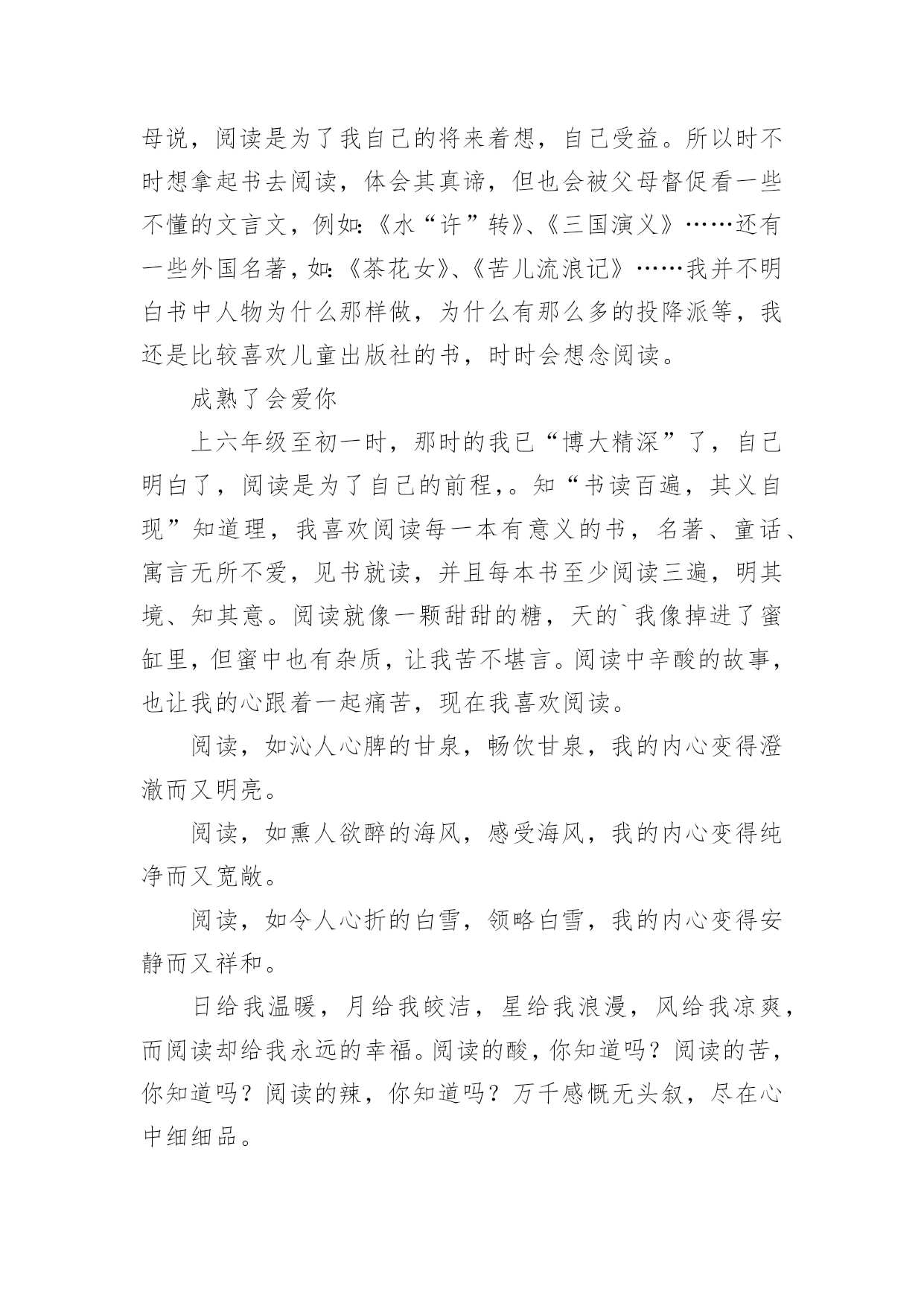 母说，阅读是为了我自己的将来着想，自己受益。所以时不时想拿起书去阅读，体会其真谛，但也会被父母督促看一些不懂的文言文，例如:《水“许”转》、《三国演义》……还有一些外国名著，如:《茶花女》、《苦儿流浪记》……我并不明白书中人物为什么那样做，为什么有那么多的投降派等，我还是比较喜欢儿童出版社的书，时时会想念阅读。

成熟了会爱你

上六年级至初一时，那时的我已“博大精深”了，自己明白了，阅读是为了自己的前程，。知“书读百遍，其义自现”知道理，我喜欢阅读每一本有意义的书，名著、童话、寓言无所不爱，见书就读，并且每本书至少阅读三遍，明其境、知其意。阅读就像一颗甜甜的糖，天的`我像掉进了蜜缸里，但蜜中也有杂质，让我苦不堪言。阅读中辛酸的故事，也让我的心跟着一起痛苦，现在我喜欢阅读。

阅读，如沁人心脾的甘泉，畅饮甘泉，我的内心变得澄澈而又明亮。

阅读，如熏人欲醉的海风，感受海风，我的内心变得纯净而又宽敞。

阅读，如令人心折的白雪，领略白雪，我的内心变得安静而又祥和。

日给我温暖，月给我皎洁，星给我浪漫，风给我凉爽，而阅读却给我永远的幸福。阅读的酸，你知道吗？阅读的苦，你知道吗？阅读的辣，你知道吗？万千感慨无头叙，尽在心中细细品。